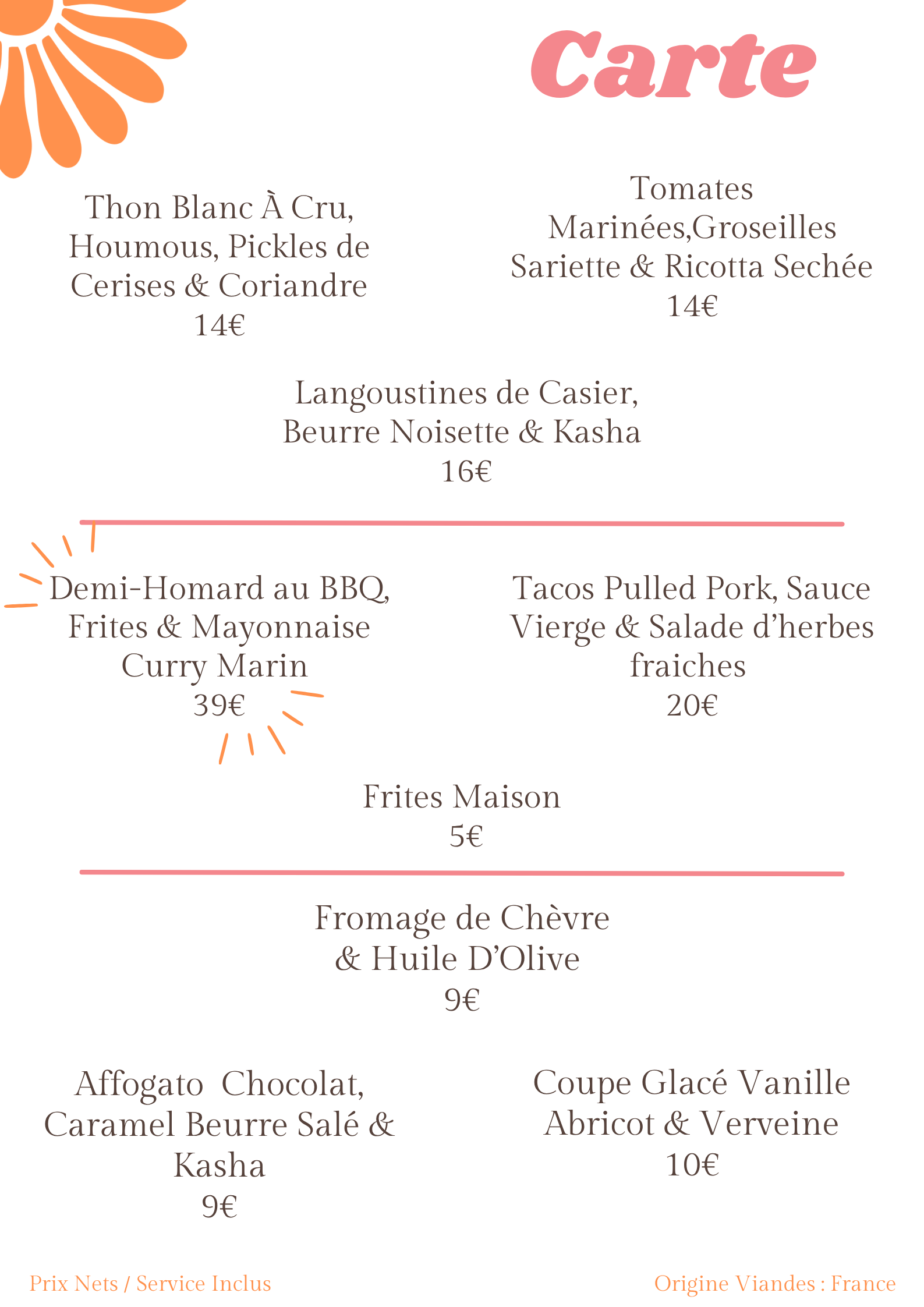 Carte

Thon Blanc À Cru, Houmous, Pickles de Cerises & Coriandre
14€

Tomates Marinées,Groseilles Sariette & Ricotta Sechée
14€

Langoustines de Casier, Beurre Noisette & Kasha
16€

Demi-Homard au BBQ, Frites & Mayonnaise Curry Marin
39€

Tacos Pulled Pork, Sauce Vierge & Salade d'herbes fraiches
20€

Frites Maison
5€

Fromage de Chèvre & Huile D'Olive
9€

Affogato Chocolat, Caramel Beurre Salé & Kasha
9€

Coupe Glacé Vanille Abricot & Verveine
10€

Prix Nets / Service Inclus

Origine Viandes : France